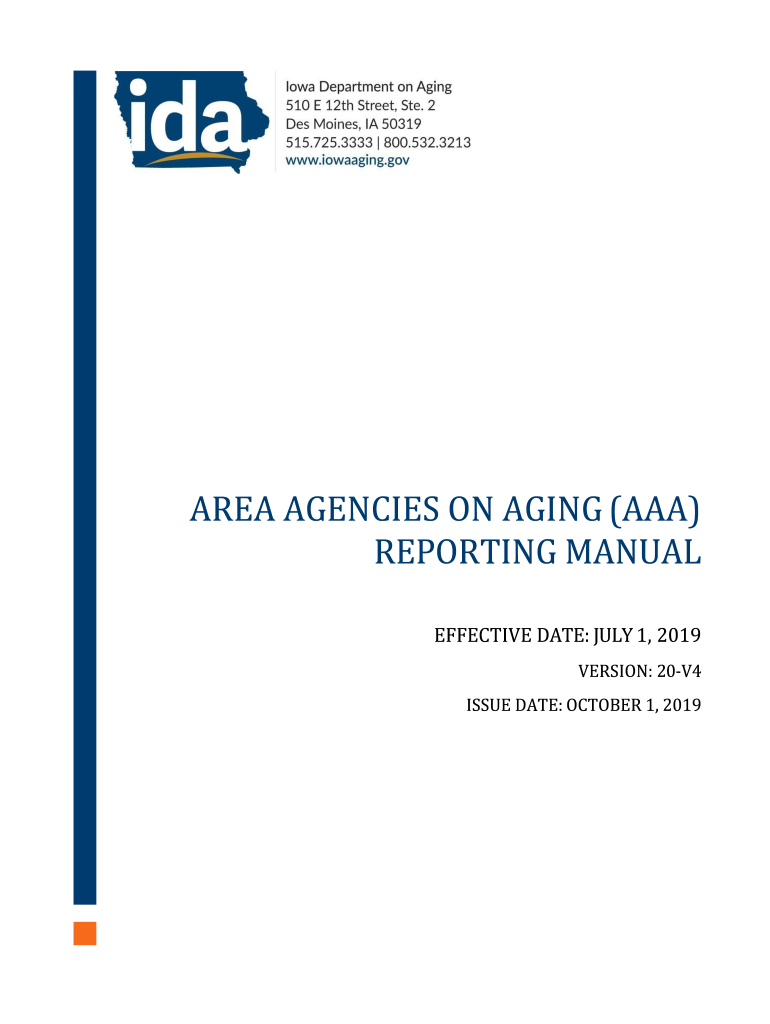 ida

Iowa Department on Aging
510 E 12th Street, Ste. 2
Des Moines, IA 50319
515.725.3333 | 800.532.3213
www.iowaaging.gov

AREA AGENCIES ON AGING (AAA) REPORTING MANUAL

EFFECTIVE DATE: JULY 1, 2019

VERSION: 20-V4

ISSUE DATE: OCTOBER 1, 2019